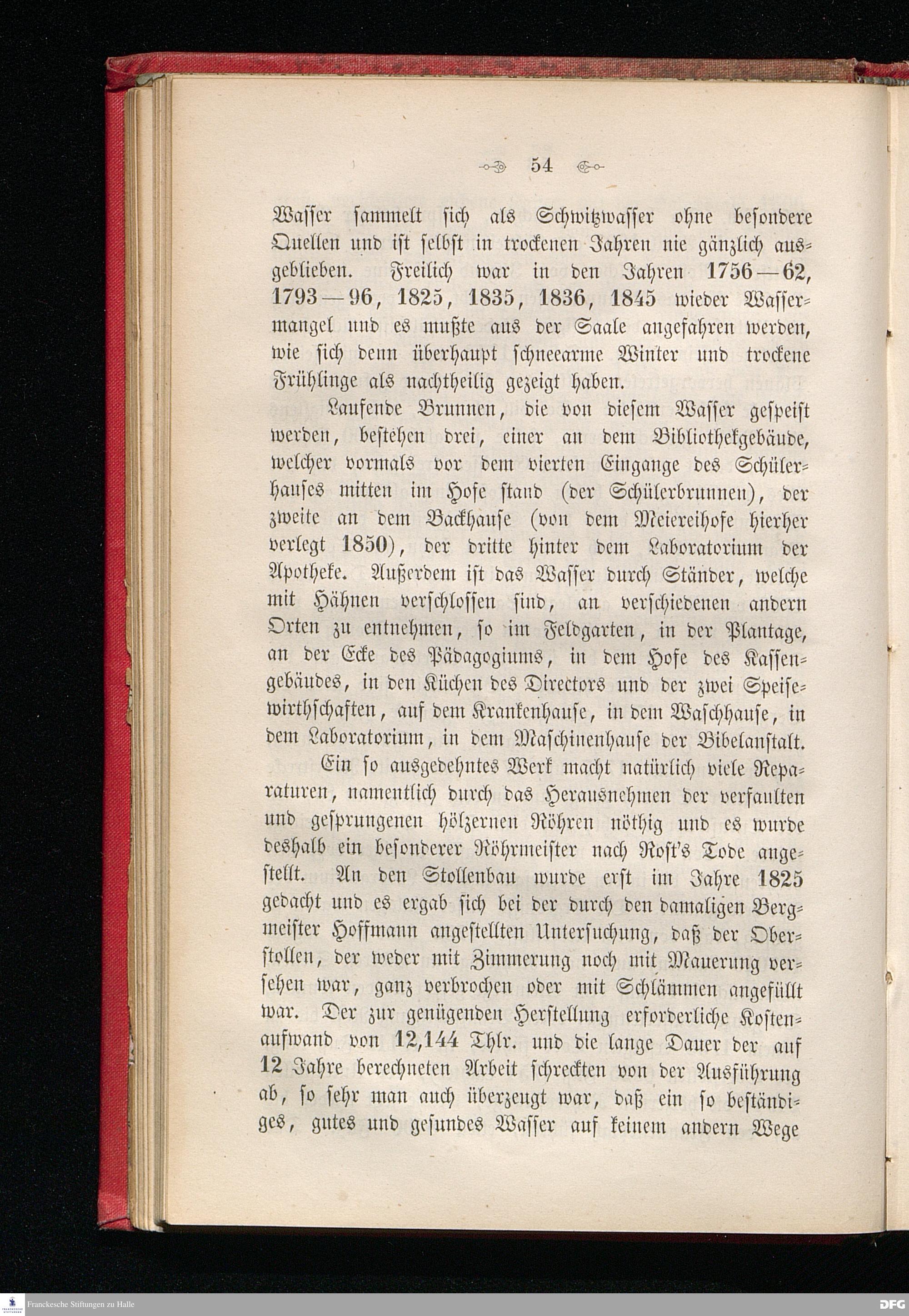 54

Wasser sammelt sich als Schwitzwasser ohne besondere Quellen und ist selbst in trockenen Jahren nie gänzlich ausgeblieben. Freilich war in den Jahren 1756—62, 1793—96, 1825, 1835, 1836, 1845 wieder Wassermangel und es mußte aus der Saale angefahren werden, wie sich denn überhaupt schneearme Winter und trockene Frühlinge als nachtheilig gezeigt haben.

Laufende Brunnen, die von diesem Wasser gespeist werden, bestehen drei, einer an dem Bibliothekgebäude, welcher vormals vor dem vierten Eingange des Schülerhauses mitten im Hofe stand (der Schülerbrunnen), der zweite an dem Backhause (von dem Meiereihofe hierher verlegt 1850), der dritte hinter dem Laboratorium der Apotheke. Außerdem ist das Wasser durch Ständer, welche mit Hähnen verschlossen sind, an verschiedenen andern Orten zu entnehmen, so im Feldgarten, in der Plantage, an der Ecke des Pädagogiums, in dem Hofe des Kassengebäudes, in den Küchen des Directors und der zwei Speisewirthschaften, auf dem Krankenhause, in dem Waschhause, in dem Laboratorium, in dem Maschinenhause der Bibelanstalt.

Ein so ausgedehntes Werk macht natürlich viele Reparaturen, namentlich durch das Herausnehmen der verfaulten und gesprungenen hölzernen Röhren nöthig und es wurde deshalb ein besonderer Röhrmeister nach Rost's Tode angestellt. An den Stollenbau wurde erst im Jahre 1825 gedacht und es ergab sich bei der durch den damaligen Bergmeister Hoffmann angestellten Untersuchung, daß der Oberstollen, der weder mit Zimmerung noch mit Mauerung versehen war, ganz verbrochen oder mit Schlämmen angefüllt war. Der zur genügenden Herstellung erforderliche Kostenaufwand von 12,144 Thlr. und die lange Dauer der auf 12 Jahre berechneten Arbeit schreckten von der Ausführung ab, so sehr man auch überzeugt war, daß ein so beständiges, gutes und gesundes Wasser auf keinem andern Wege

Franckesche Stiftungen zu Halle
DFG